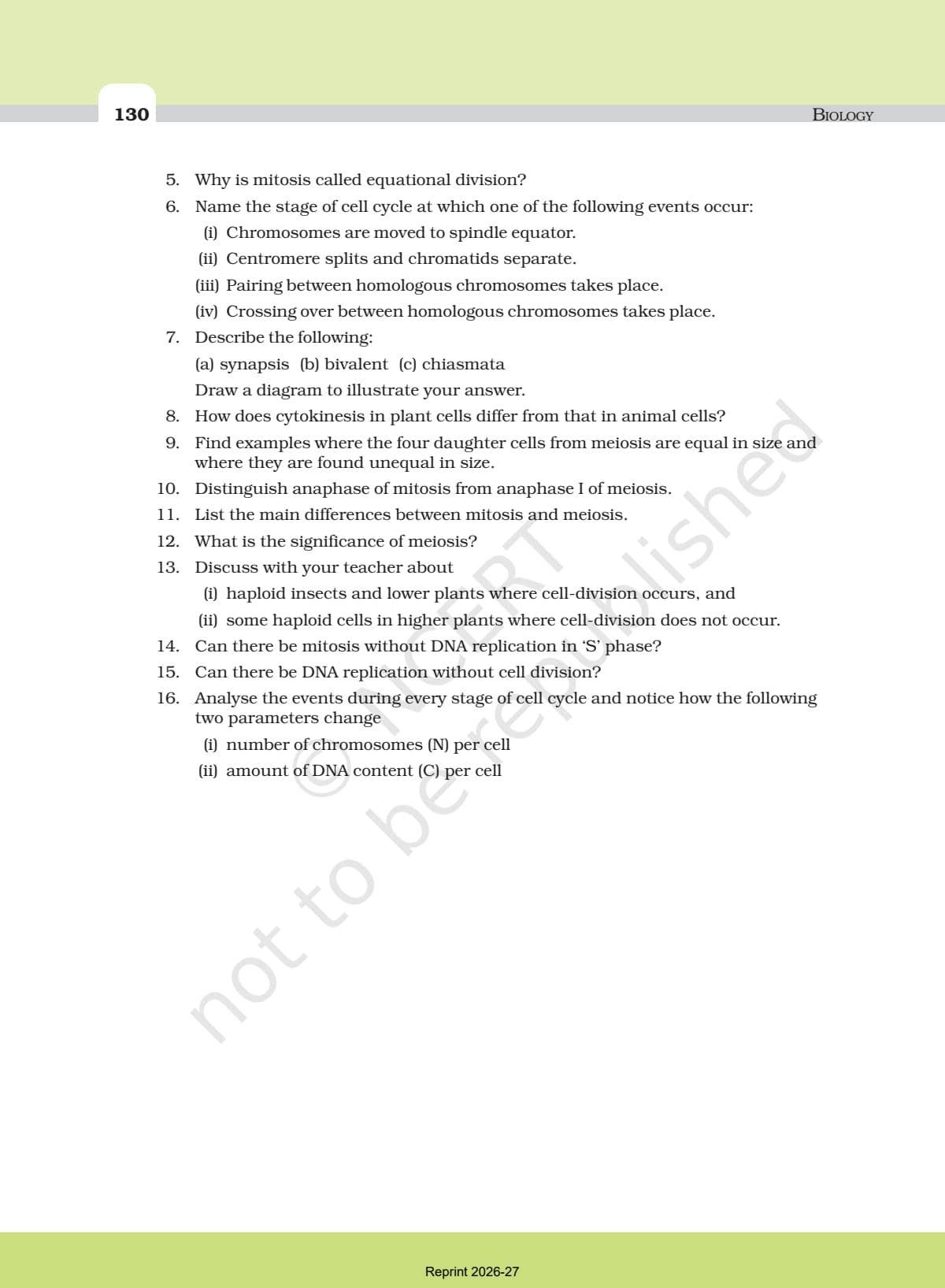 130

BIOLOGY

5. Why is mitosis called equational division?

6. Name the stage of cell cycle at which one of the following events occur:

(i) Chromosomes are moved to spindle equator.

(ii) Centromere splits and chromatids separate.

(iii) Pairing between homologous chromosomes takes place.

(iv) Crossing over between homologous chromosomes takes place.

7. Describe the following:

(a) synapsis (b) bivalent (c) chiasmata

Draw a diagram to illustrate your answer.

8. How does cytokinesis in plant cells differ from that in animal cells?

9. Find examples where the four daughter cells from meiosis are equal in size and where they are found unequal in size.

10. Distinguish anaphase of mitosis from anaphase I of meiosis.

11. List the main differences between mitosis and meiosis.

12. What is the significance of meiosis?

13. Discuss with your teacher about

(i) haploid insects and lower plants where cell-division occurs, and

(ii) some haploid cells in higher plants where cell-division does not occur.

14. Can there be mitosis without DNA replication in 'S' phase?

15. Can there be DNA replication without cell division?

16. Analyse the events during every stage of cell cycle and notice how the following two parameters change

(i) number of chromosomes (N) per cell

(ii) amount of DNA content (C) per cell

© NCERT not to be republished

Reprint 2026-27